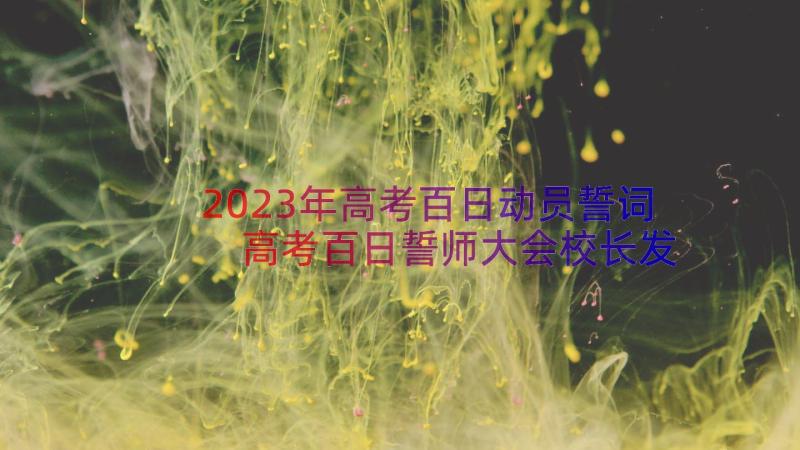 2023年高考百日动员誓词
高考百日誓师大会校长发